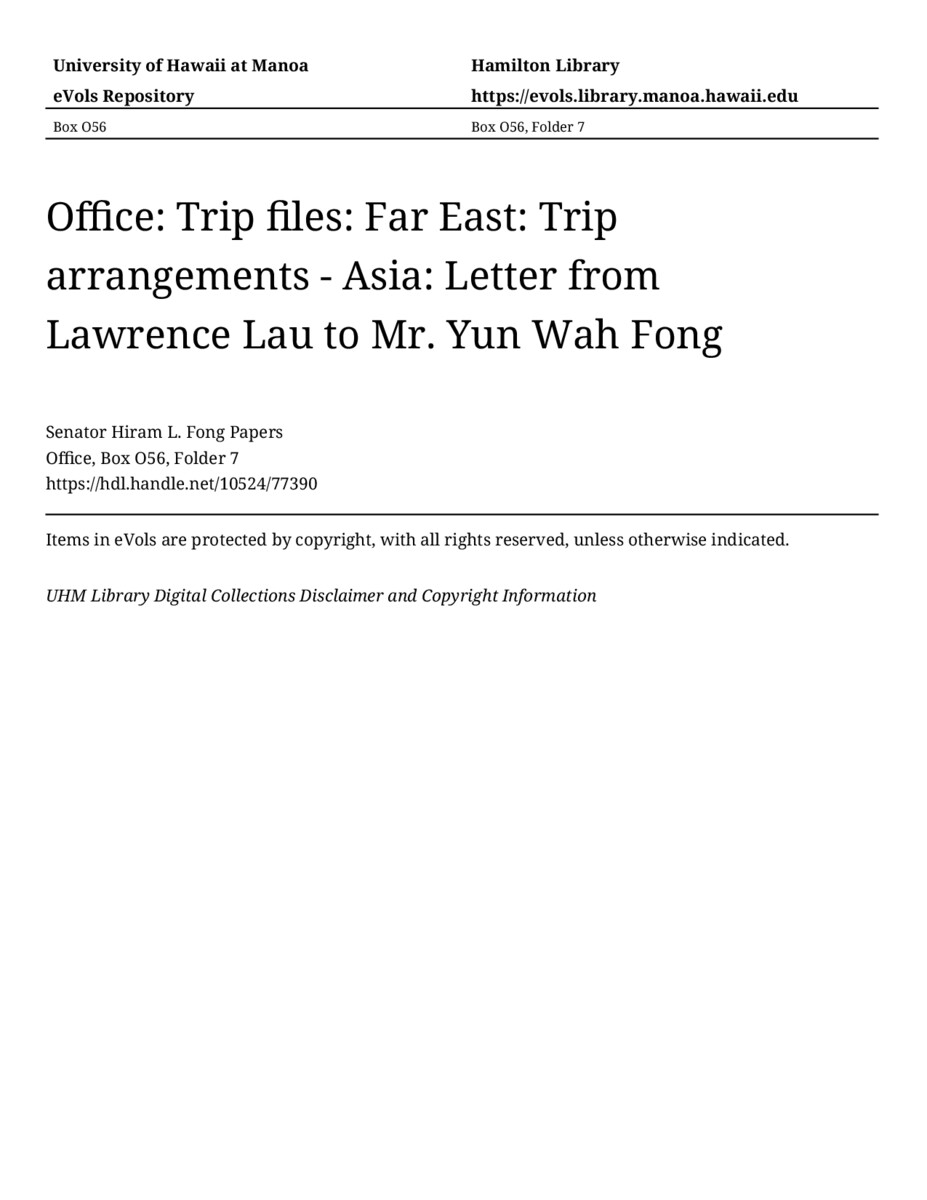 University of Hawaii at Manoa
eVols Repository
Box O56

Hamilton Library
https://evols.library.manoa.hawaii.edu
Box O56, Folder 7

Office: Trip files: Far East: Trip arrangements - Asia: Letter from Lawrence Lau to Mr. Yun Wah Fong

Senator Hiram L. Fong Papers
Office, Box O56, Folder 7
https://hdl.handle.net/10524/77390

Items in eVols are protected by copyright, with all rights reserved, unless otherwise indicated.

UHM Library Digital Collections Disclaimer and Copyright Information